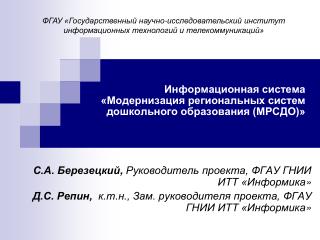 ФГАУ «Государственный научно-исследовательский институт информационных технологий и телекоммуникаций»

Информационная система «Модернизация региональных систем дошкольного образования (МРСДО)»

С.А. Березецкий, Руководитель проекта, ФГАУ ГНИИ ИТТ «Информика»

Д.С. Репин, к.т.н., Зам. руководителя проекта, ФГАУ ГНИИ ИТТ «Информика»